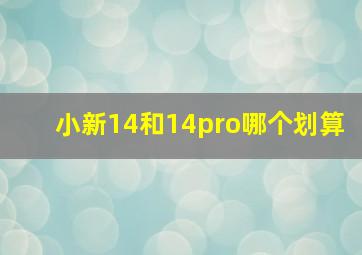 小新14和14pro哪个划算